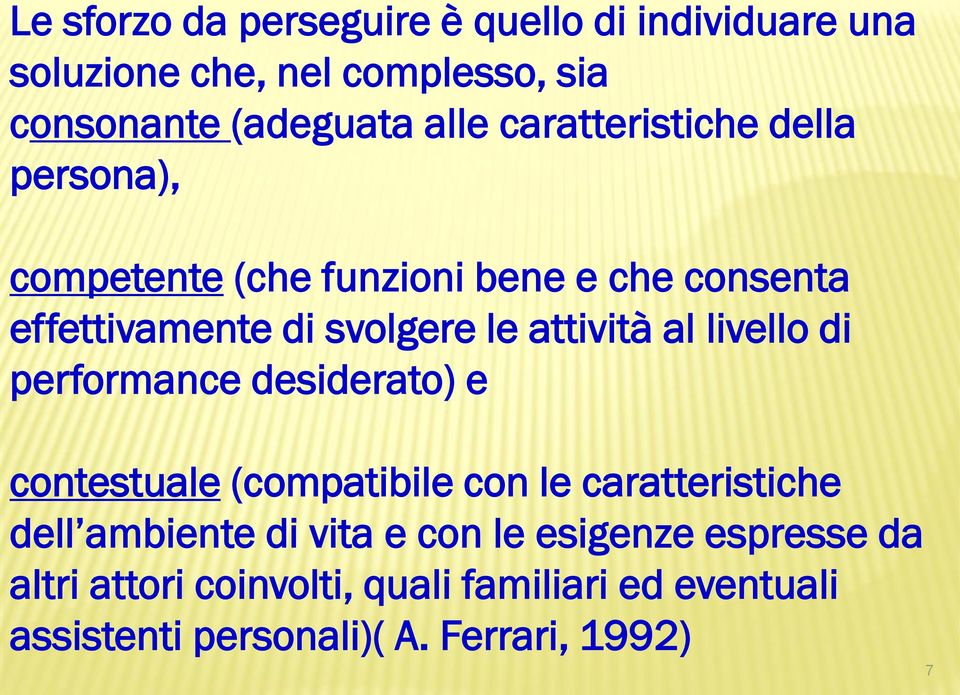 Le sforzo da perseguire è quello di individuare una soluzione che, nel complesso, sia consonante (adeguata alle caratteristiche della persona),

competente (che funzioni bene e che consenta effettivamente di svolgere le attività al livello di performance desiderato) e

contestuale (compatibile con le caratteristiche dell'ambiente di vita e con le esigenze espresse da altri attori coinvolti, quali familiari ed eventuali assistenti personali)( A. Ferrari, 1992)

7